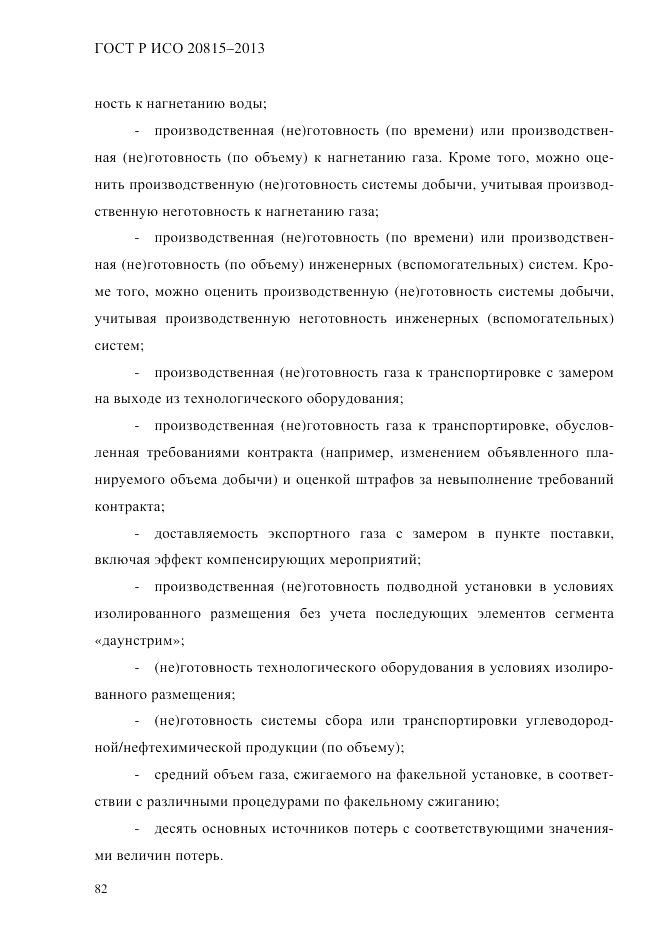 ГОСТ Р ИСО 20815–2013

ность к нагнетанию воды;

- производственная (не)готовность (по времени) или производственная (не)готовность (по объему) к нагнетанию газа. Кроме того, можно оценить производственную (не)готовность системы добычи, учитывая производственную неготовность к нагнетанию газа;

- производственная (не)готовность (по времени) или производственная (не)готовность (по объему) инженерных (вспомогательных) систем. Кроме того, можно оценить производственную (не)готовность системы добычи, учитывая производственную неготовность инженерных (вспомогательных) систем;

- производственная (не)готовность газа к транспортировке с замером на выходе из технологического оборудования;

- производственная (не)готовность газа к транспортировке, обусловленная требованиями контракта (например, изменением объявленного планируемого объема добычи) и оценкой штрафов за невыполнение требований контракта;

- доставляемость экспортного газа с замером в пункте поставки, включая эффект компенсирующих мероприятий;

- производственная (не)готовность подводной установки в условиях изолированного размещения без учета последующих элементов сегмента «даунстрим»;

- (не)готовность технологического оборудования в условиях изолированного размещения;

- (не)готовность системы сбора или транспортировки углеводородной/нефтехимической продукции (по объему);

- средний объем газа, сжигаемого на факельной установке, в соответствии с различными процедурами по факельному сжиганию;

- десять основных источников потерь с соответствующими значениями величин потерь.

82